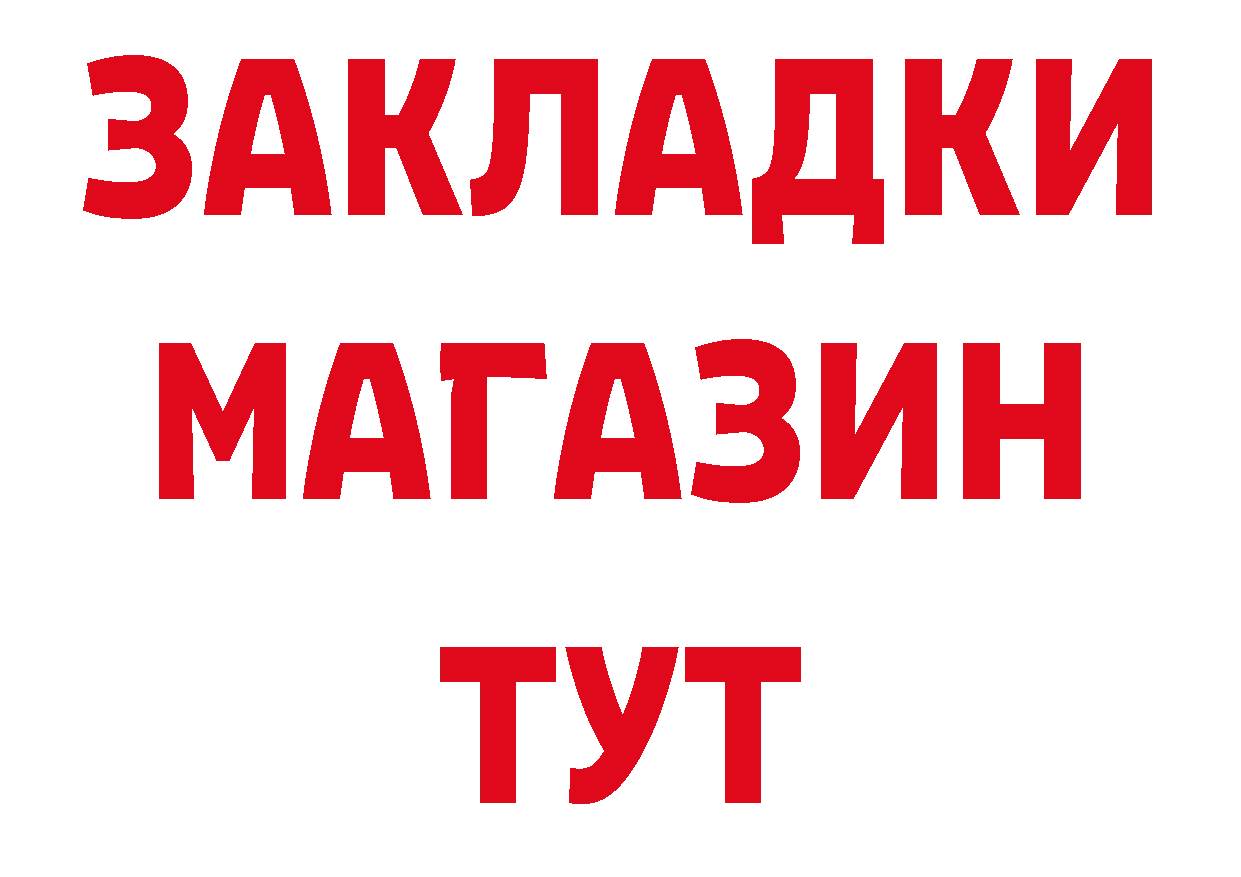 ЗАКЛАДКИ
МАГАЗИН
ТУТ